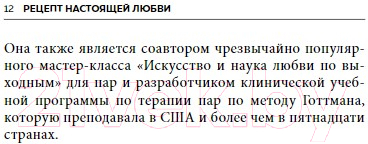 12 РЕЦЕПТ НАСТОЯЩЕЙ ЛЮБВИ

Она также является соавтором чрезвычайно популярного мастер-класса «Искусство и наука любви по выходным» для пар и разработчиком клинической учебной программы по терапии пар по методу Готтмана, которую преподавала в США и более чем в пятнадцати странах.

21vek.by